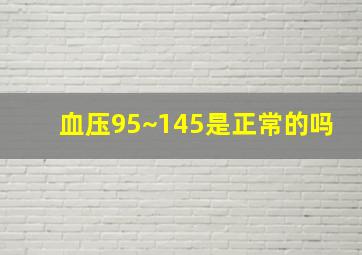 血压95~145是正常的吗